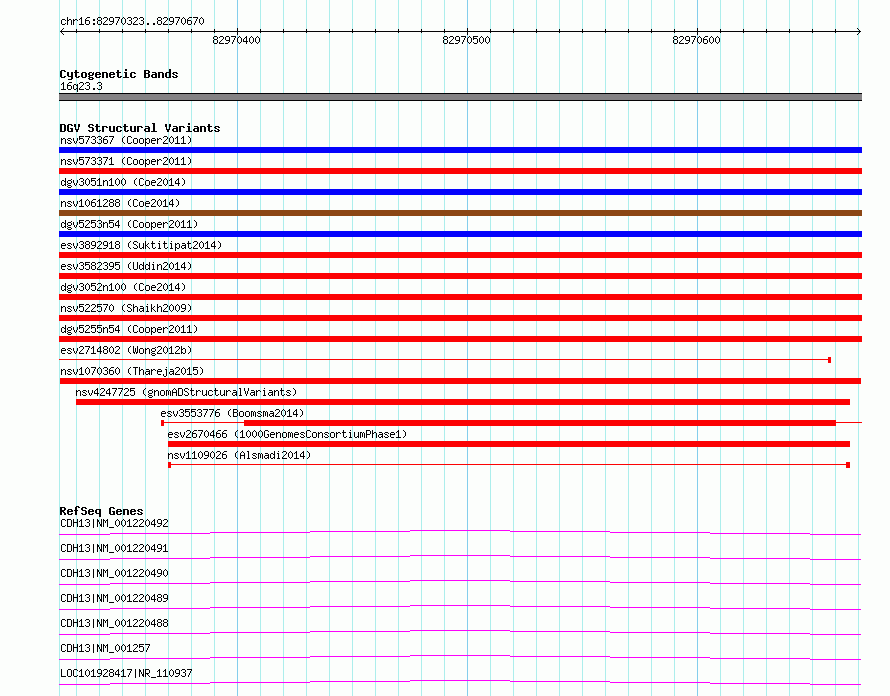 chr16:82970323..82970670

82970400

82970500

82970600

Cytogenetic Bands
16q23.3

DGV Structural Variants
nsv573367 (Cooper2011)
nsv573371 (Cooper2011)
dgv3051n100 (Coe2014)
nsv1061288 (Coe2014)
dgv5253n54 (Cooper2011)
esv3892918 (Suktitipat2014)
esv3582395 (Uddin2014)
dgv3052n100 (Coe2014)
nsv522570 (Shaikh2009)
dgv5255n54 (Cooper2011)
esv2714802 (Wong2012b)
nsv1070360 (Thareja2015)
nsv4247725 (gnomADStructuralVariants)
esv3553776 (Boomsma2014)
esv2670466 (1000GenomesConsortiumPhase1)
nsv1109026 (Alsmadi2014)

RefSeq Genes
CDH13|NM_001220492
CDH13|NM_001220491
CDH13|NM_001220490
CDH13|NM_001220489
CDH13|NM_001220488
CDH13|NM_001257
LOC101928417|NR_110937